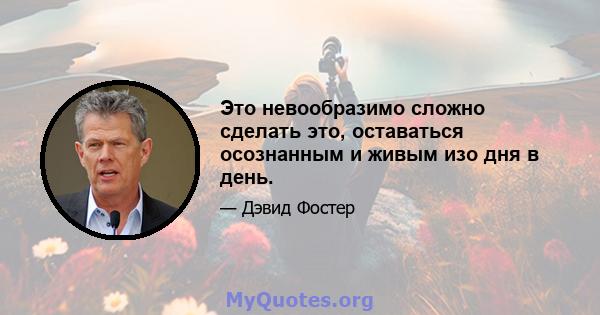 Это невообразимо сложно сделать это, оставаться осознанным и живым изо дня в день.

— Дэвид Фостер

MyQuotes.org